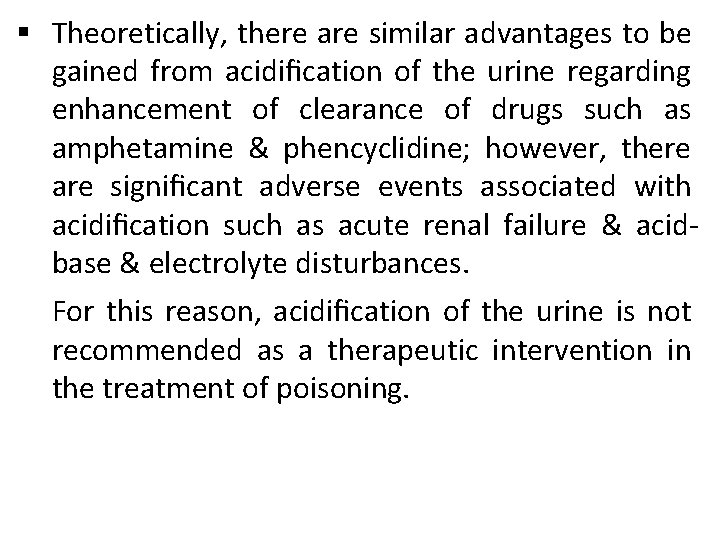 • Theoretically, there are similar advantages to be gained from acidification of the urine regarding enhancement of clearance of drugs such as amphetamine & phencyclidine; however, there are significant adverse events associated with acidification such as acute renal failure & acid-base & electrolyte disturbances.

For this reason, acidification of the urine is not recommended as a therapeutic intervention in the treatment of poisoning.